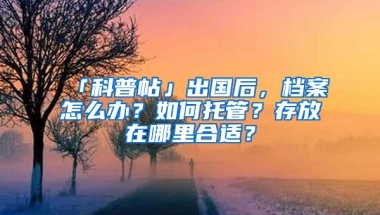 「科普帖」出国后，档案怎么办？如何托管？存放在哪里合适？